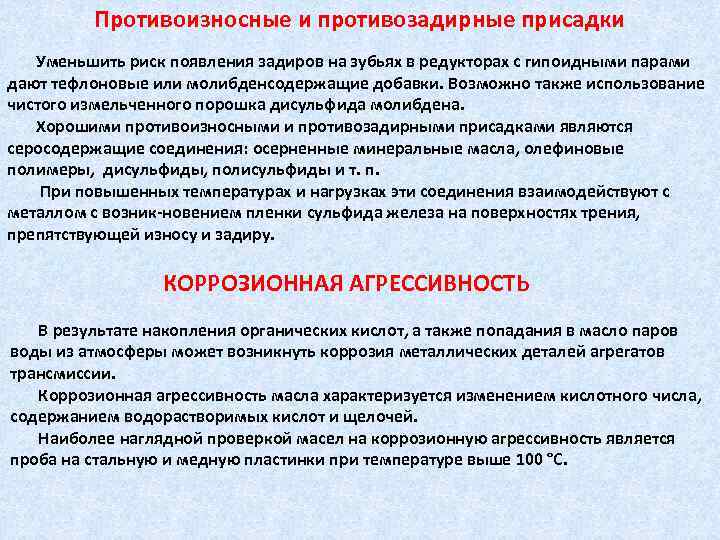 Противоизносные и противозадирные присадки

Уменьшить риск появления задиров на зубьях в редукторах с гипоидными парами дают тефлоновые или молибденсодержащие добавки. Возможно также использование чистого измельченного порошка дисульфида молибдена.

Хорошими противоизносными и противозадирными присадками являются серосодержащие соединения: осерненные минеральные масла, олефиновые полимеры, дисульфиды, полисульфиды и т. п.

При повышенных температурах и нагрузках эти соединения взаимодействуют с металлом с возник-новением пленки сульфида железа на поверхностях трения, препятствующей износу и задиру.

КОРРОЗИОННАЯ АГРЕССИВНОСТЬ

В результате накопления органических кислот, а также попадания в масло паров воды из атмосферы может возникнуть коррозия металлических деталей агрегатов трансмиссии.

Коррозионная агрессивность масла характеризуется изменением кислотного числа, содержанием водорастворимых кислот и щелочей.

Наиболее наглядной проверкой масел на коррозионную агрессивность является проба на стальную и медную пластинки при температуре выше 100 °С.